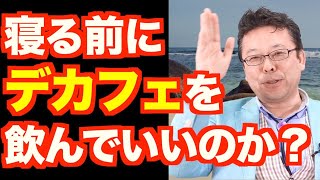 寝る前に
デカフェを
飲んでいいのか？